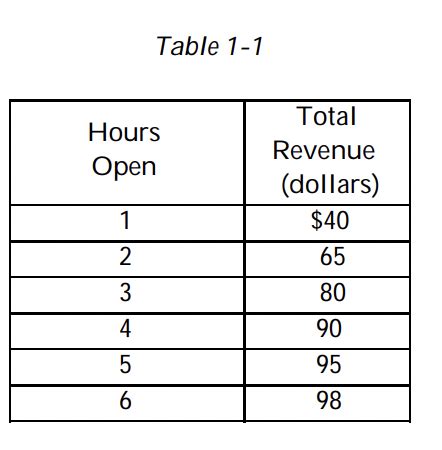 Table 1-1

| Hours Open | Total Revenue (dollars) |
|---|---|
| 1 | \$40 |
| 2 | 65 |
| 3 | 80 |
| 4 | 90 |
| 5 | 95 |
| 6 | 98 |